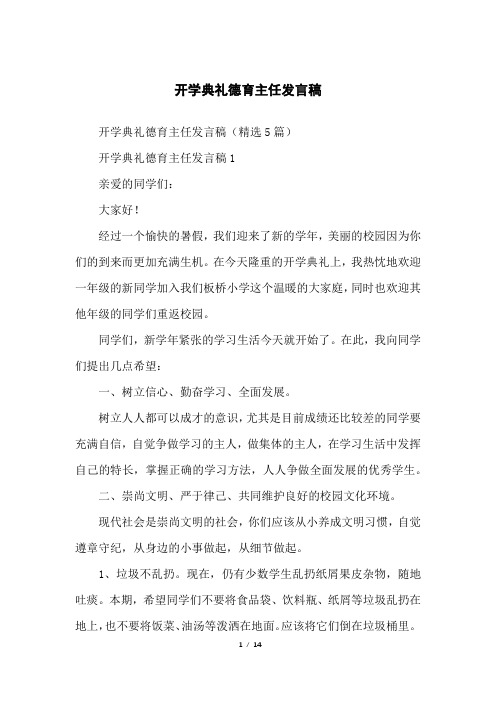 开学典礼德育主任发言稿

开学典礼德育主任发言稿（精选5篇）

开学典礼德育主任发言稿1

亲爱的同学们：

大家好！

经过一个愉快的暑假，我们迎来了新的学年，美丽的校园因为你们的到来而更加充满生机。在今天隆重的开学典礼上，我热忱地欢迎一年级的新同学加入我们板桥小学这个温暖的大家庭，同时也欢迎其他年级的同学们重返校园。

同学们，新学年紧张的学习生活今天就开始了。在此，我向同学们提出几点希望：

一、树立信心、勤奋学习、全面发展。

树立人人都可以成才的意识，尤其是目前成绩还比较差的同学要充满自信，自觉争做学习的主人，做集体的主人，在学习生活中发挥自己的特长，掌握正确的学习方法，人人争做全面发展的优秀学生。

二、崇尚文明、严于律己、共同维护良好的校园文化环境。

现代社会是崇尚文明的社会，你们应该从小养成文明习惯，自觉遵章守纪，从身边的小事做起，从细节做起。

1、垃圾不乱扔。现在，仍有少数学生乱扔纸屑果皮杂物，随地吐痰。本期，希望同学们不要将食品袋、饮料瓶、纸屑等垃圾乱扔在地上，也不要将饭菜、油汤等泼洒在地面。应该将它们倒在垃圾桶里。

1 / 14